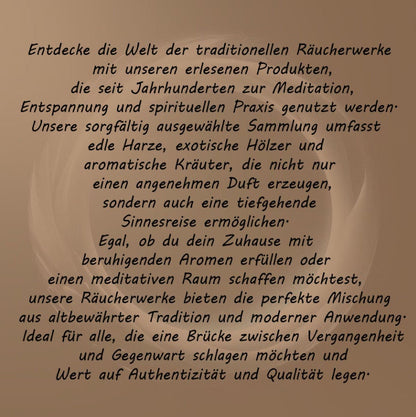 Entdecke die Welt der traditionellen Räucherwerke mit unseren erlesenen Produkten, die seit Jahrhunderten zur Meditation, Entspannung und spirituellen Praxis genutzt werden. Unsere sorgfältig ausgewählte Sammlung umfasst edle Harze, exotische Hölzer und aromatische Kräuter, die nicht nur einen angenehmen Duft erzeugen, sondern auch eine tiefgehende Sinnesreise ermöglichen. Egal, ob du dein Zuhause mit beruhigenden Aromen erfüllen oder einen meditativen Raum schaffen möchtest, unsere Räucherwerke bieten die perfekte Mischung aus altbewährter Tradition und moderner Anwendung. Ideal für alle, die eine Brücke zwischen Vergangenheit und Gegenwart schlagen möchten und Wert auf Authentizität und Qualität legen.